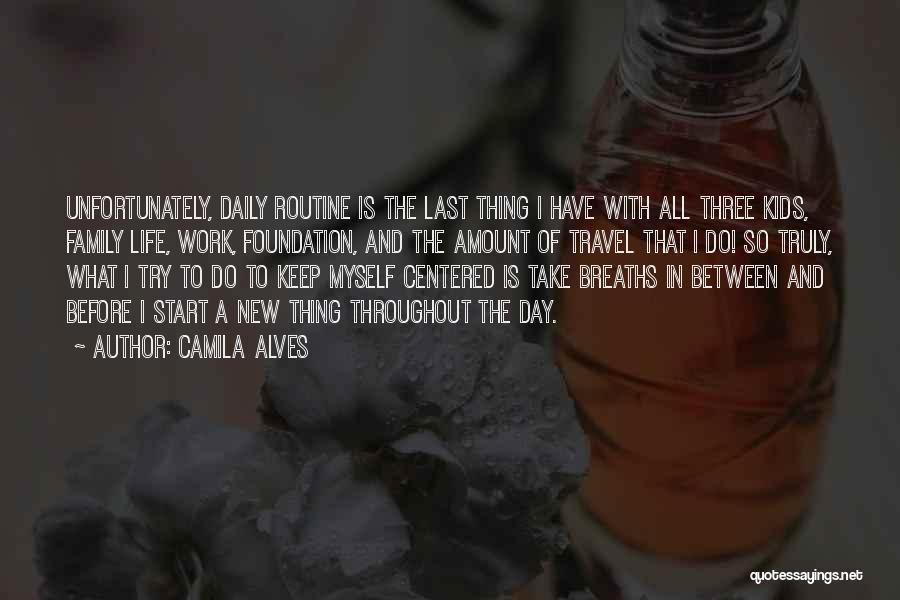 UNFORTUNATELY, DAILY ROUTINE IS THE LAST THING I HAVE WITH ALL THREE KIDS, FAMILY LIFE, WORK, FOUNDATION, AND THE AMOUNT OF TRAVEL THAT I DO! SO TRULY, WHAT I TRY TO DO TO KEEP MYSELF CENTERED IS TAKE BREATHS IN BETWEEN AND BEFORE I START A NEW THING THROUGHOUT THE DAY.

~ AUTHOR: CAMILA ALVES

quotessayings.net